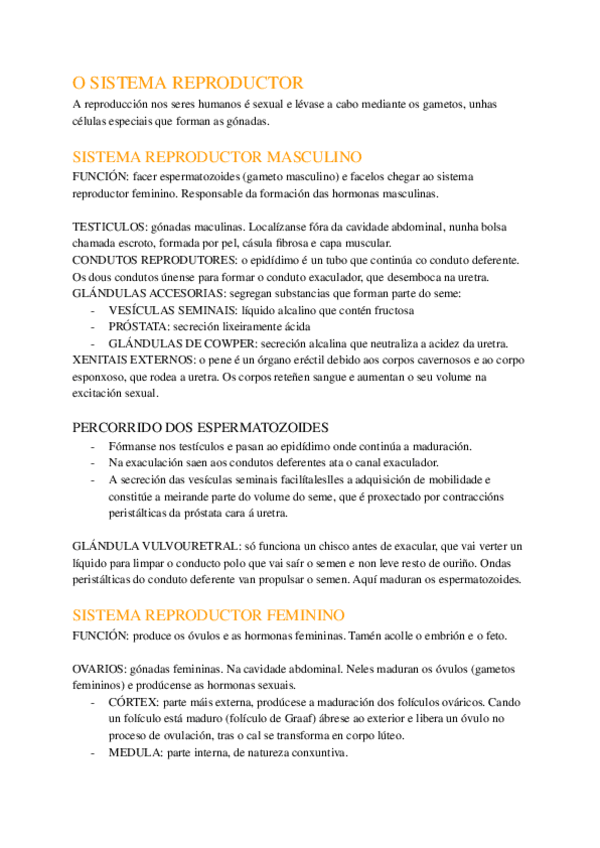 O SISTEMA REPRODUCTOR
A reproducción nos seres humanos é sexual e lévase a cabo mediante os gametos, unhas células especiais que forman as gónadas.

SISTEMA REPRODUCTOR MASCULINO
FUNCIÓN: facer espermatozoides (gameto masculino) e facelos chegar ao sistema reproductor feminino. Responsable da formación das hormonas masculinas.

TESTICULOS: gónadas maculinas. Localízanse fóra da cavidade abdominal, nunha bolsa chamada escroto, formada por pel, cásula fibrosa e capa muscular.
CONDUTOS REPRODUTORES: o epidídimo é un tubo que continúa co conduto deferente. Os dous condutos únense para formar o conduto exaculador, que desemboca na uretra.
GLÁNDULAS ACCESORIAS: segregan substancias que forman parte do seme:
- VESÍCULAS SEMINAIS: líquido alcalino que contén fructosa
- PRÓSTATA: secreción lixeiramente ácida
- GLÁNDULAS DE COWPER: secreción alcalina que neutraliza a acidez da uretra.
XENITAIS EXTERNOS: o pene é un órgano eréctil debido aos corpos cavernosos e ao corpo esponxoso, que rodea a uretra. Os corpos reteñen sangue e aumentan o seu volume na excitación sexual.

PERCORRIDO DOS ESPERMATOZOIDES
- Fórmanse nos testículos e pasan ao epidídimo onde continúa a maduración.
- Na exaculación saen aos condutos deferentes ata o canal exaculador.
- A secreción das vesículas seminais facilítalesIles a adquisición de mobilidade e constitúe a meirande parte do volume do seme, que é proxectado por contraccións peristálticas da próstata cara á uretra.

GLÁNDULA VULVOURETRAL: só funciona un chisco antes de exacular, que vai verter un líquido para limpar o conducto polo que vai saír o semen e non leve resto de ouriño. Ondas peristálticas do conduto deferente van propulsar o semen. Aquí maduran os espermatozoides.

SISTEMA REPRODUCTOR FEMININO
FUNCIÓN: produce os óvulos e as hormonas femininas. Tamén acolle o embrión e o feto.

OVARIOS: gónadas femininas. Na cavidade abdominal. Neles maduran os óvulos (gametos femininos) e prodúcense as hormonas sexuais.
- CÓRTEX: parte máis externa, prodúcese a maduración dos folículos ováricos. Cando un folículo está maduro (folículo de Graaf) ábrese ao exterior e libera un óvulo no proceso de ovulación, tras o cal se transforma en corpo lúteo.
- MEDULA: parte interna, de natureza conxuntiva.